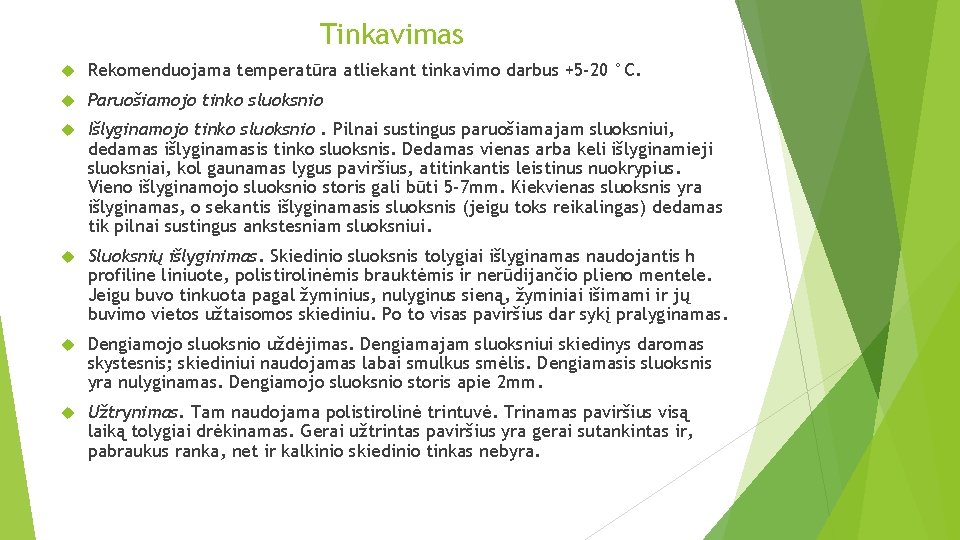 Tinkavimas

Rekomenduojama temperatūra atliekant tinkavimo darbus +5-20 °C.

Paruošiamojo tinko sluoksnio

Išlyginamojo tinko sluoksnio . Pilnai sustingus paruošiamajam sluoksniui, dedamas išlyginamasis tinko sluoksnis. Dedamas vienas arba keli išlyginamieji sluoksniai, kol gaunamas lygus paviršius, atitinkantis leistinus nuokrypius. Vieno išlyginamojo sluoksnio storis gali būti 5-7mm. Kiekvienas sluoksnis yra išlyginamas, o sekantis išlyginamasis sluoksnis (jeigu toks reikalingas) dedamas tik pilnai sustingus ankstesniam sluoksniui.

Sluoksnių išlyginimas. Skiedinio sluoksnis tolygiai išlyginamas naudojantis h profiline liniuote, polistirolinėmis brauktėmis ir nerūdijančio plieno mentele. Jeigu buvo tinkuota pagal žyminius, nulyginus sieną, žyminiai išimami ir jų buvimo vietos užtaisomos skiediniu. Po to visas paviršius dar sykį pralyginamas.

Dengiamojo sluoksnio uždėjimas. Dengiamajam sluoksniui skiedinys daromas skystesnis; skiediniui naudojamas labai smulkus smėlis. Dengiamasis sluoksnis yra nulyginamas. Dengiamojo sluoksnio storis apie 2mm.

Užtrynimas. Tam naudojama polistirolinė trintuvė. Trinamas paviršius visą laiką tolygiai drėkinamas. Gerai užtrintas paviršius yra gerai sutankintas ir, pabraukus ranka, net ir kalkinio skiedinio tinkas nebyra.